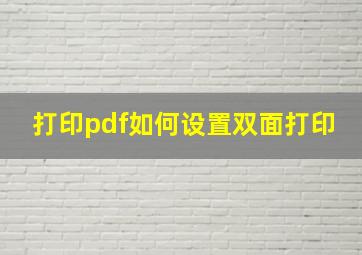 打印pdf如何设置双面打印